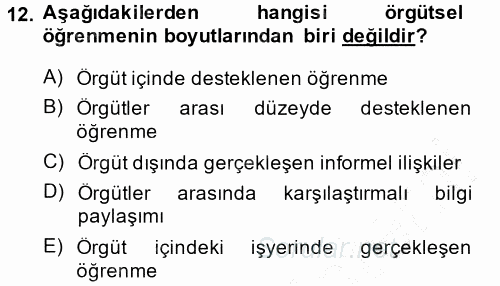 12. Aşağıdakilerden hangisi örgütsel öğrenmenin boyutlarından biri değildir?

A) Örgüt içinde desteklenen öğrenme

B) Örgütler arası düzeyde desteklenen öğrenme

C) Örgüt dışında gerçekleşen informel ilişkiler

D) Örgütler arasında karşılaştırmalı bilgi paylaşımı

E) Örgüt içindeki işyerinde gerçekleşen öğrenme

Sorular.net